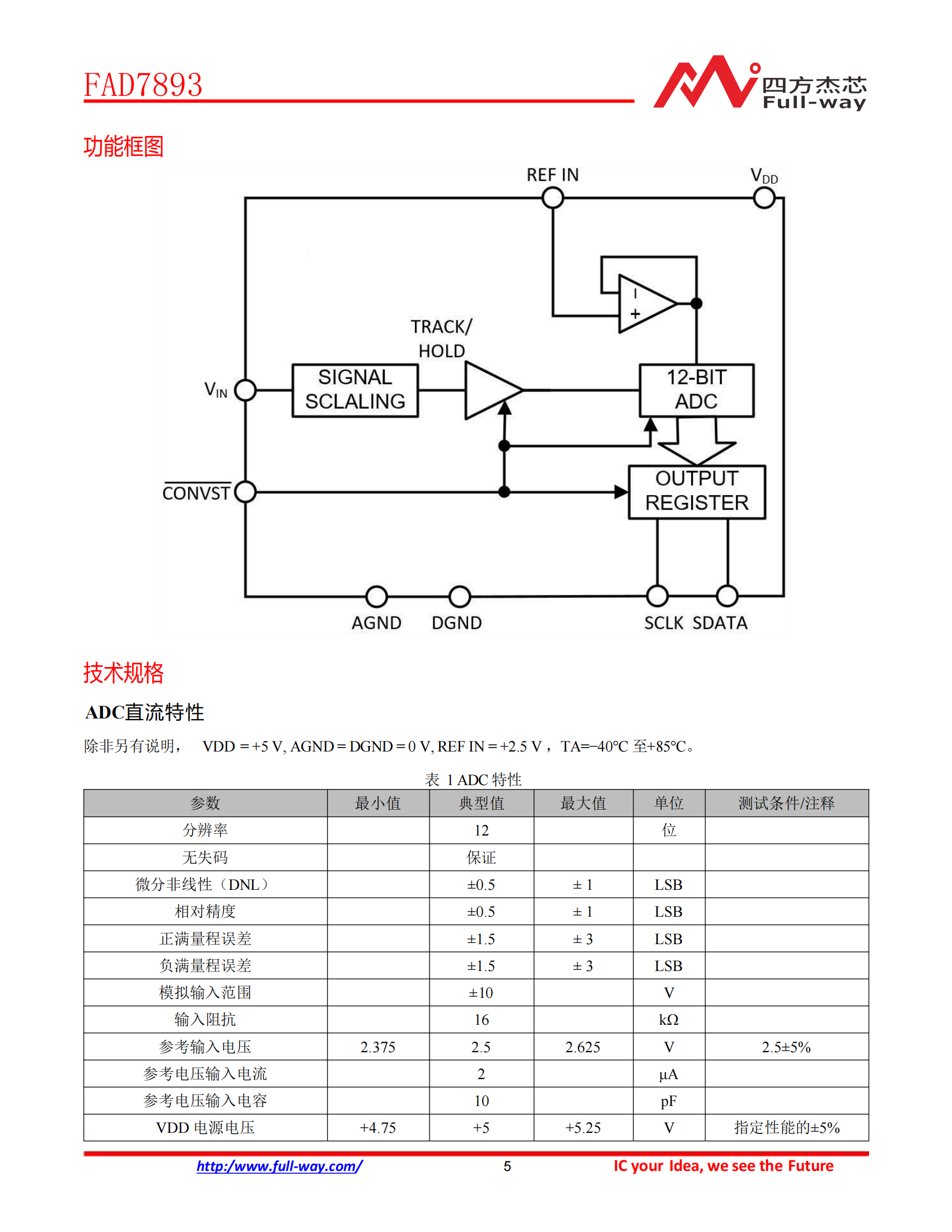 FAD7893

四方杰芯 Full-way

功能框图

REF IN
$V_{DD}$
TRACK/ HOLD
$V_{IN}$
SIGNAL SCLALING
12-BIT ADC
$\overline{CONVST}$
OUTPUT REGISTER
AGND
DGND
SCLK
SDATA

技术规格

ADC直流特性

除非另有说明， VDD = +5 V, AGND = DGND = 0 V, REF IN = +2.5 V， TA=−40°C 至+85°C。

表 1 ADC 特性

| 参数 | 最小值 | 典型值 | 最大值 | 单位 | 测试条件/注释 |
|---|---|---|---|---|---|
| 分辨率 | | 12 | | 位 | |
| 无失码 | | 保证 | | | |
| 微分非线性（DNL） | | ±0.5 | ± 1 | LSB | |
| 相对精度 | | ±0.5 | ± 1 | LSB | |
| 正满量程误差 | | ±1.5 | ± 3 | LSB | |
| 负满量程误差 | | ±1.5 | ± 3 | LSB | |
| 模拟输入范围 | | ±10 | | V | |
| 输入阻抗 | | 16 | | kΩ | |
| 参考输入电压 | 2.375 | 2.5 | 2.625 | V | 2.5±5% |
| 参考电压输入电流 | | 2 | | μA | |
| 参考电压输入电容 | | 10 | | pF | |
| VDD 电源电压 | +4.75 | +5 | +5.25 | V | 指定性能的±5% |

http:/www.full-way.com/
5
IC your Idea, we see the Future